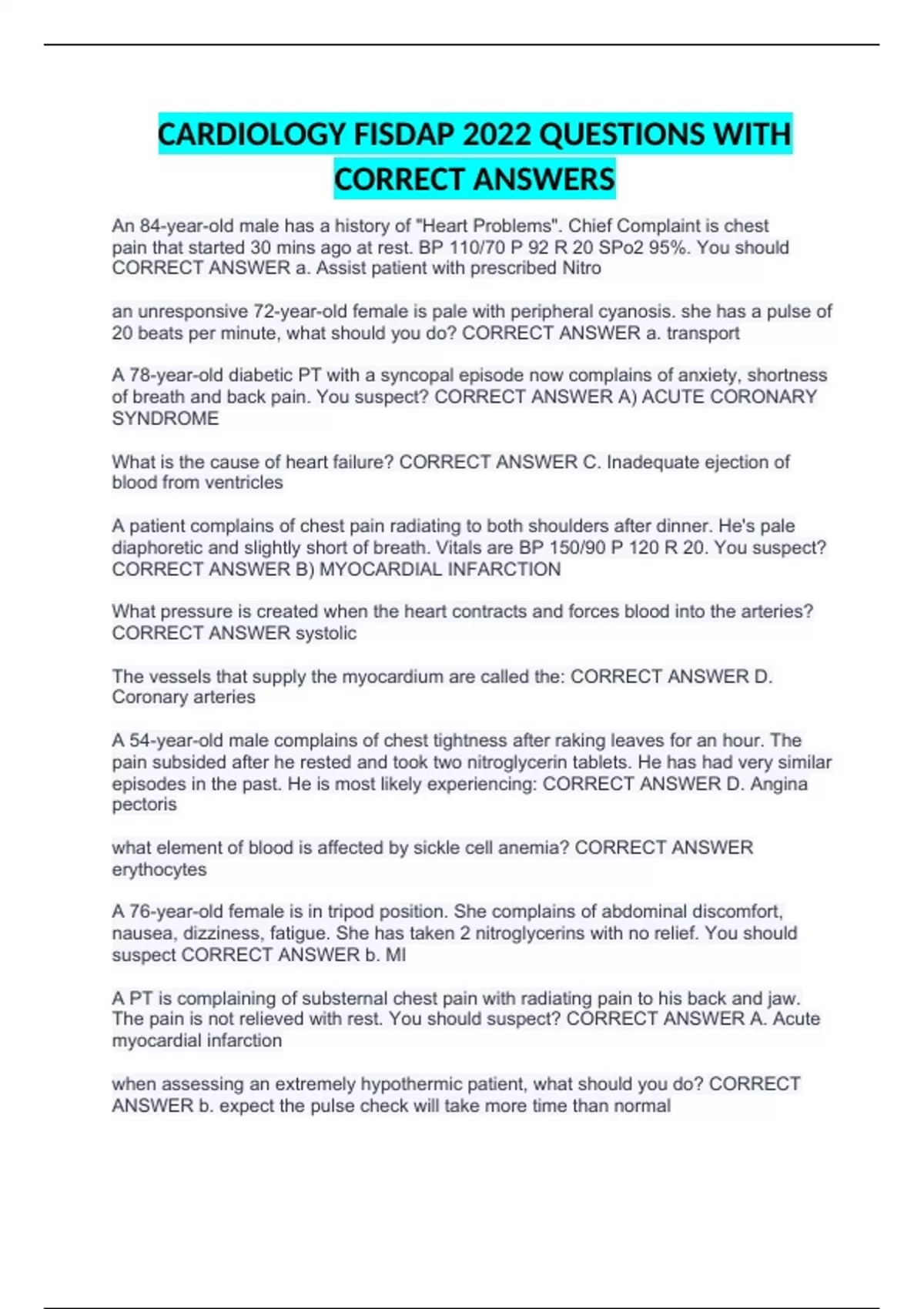 CARDIOLOGY FISDAP 2022 QUESTIONS WITH CORRECT ANSWERS

An 84-year-old male has a history of "Heart Problems". Chief Complaint is chest pain that started 30 mins ago at rest. BP 110/70 P 92 R 20 SPo2 95%. You should CORRECT ANSWER a. Assist patient with prescribed Nitro

an unresponsive 72-year-old female is pale with peripheral cyanosis. she has a pulse of 20 beats per minute, what should you do? CORRECT ANSWER a. transport

A 78-year-old diabetic PT with a syncopal episode now complains of anxiety, shortness of breath and back pain. You suspect? CORRECT ANSWER A) ACUTE CORONARY SYNDROME

What is the cause of heart failure? CORRECT ANSWER C. Inadequate ejection of blood from ventricles

A patient complains of chest pain radiating to both shoulders after dinner. He's pale diaphoretic and slightly short of breath. Vitals are BP 150/90 P 120 R 20. You suspect? CORRECT ANSWER B) MYOCARDIAL INFARCTION

What pressure is created when the heart contracts and forces blood into the arteries? CORRECT ANSWER systolic

The vessels that supply the myocardium are called the: CORRECT ANSWER D. Coronary arteries

A 54-year-old male complains of chest tightness after raking leaves for an hour. The pain subsided after he rested and took two nitroglycerin tablets. He has had very similar episodes in the past. He is most likely experiencing: CORRECT ANSWER D. Angina pectoris

what element of blood is affected by sickle cell anemia? CORRECT ANSWER erythocytes

A 76-year-old female is in tripod position. She complains of abdominal discomfort, nausea, dizziness, fatigue. She has taken 2 nitroglycerins with no relief. You should suspect CORRECT ANSWER b. MI

A PT is complaining of substernal chest pain with radiating pain to his back and jaw. The pain is not relieved with rest. You should suspect? CORRECT ANSWER A. Acute myocardial infarction

when assessing an extremely hypothermic patient, what should you do? CORRECT ANSWER b. expect the pulse check will take more time than normal